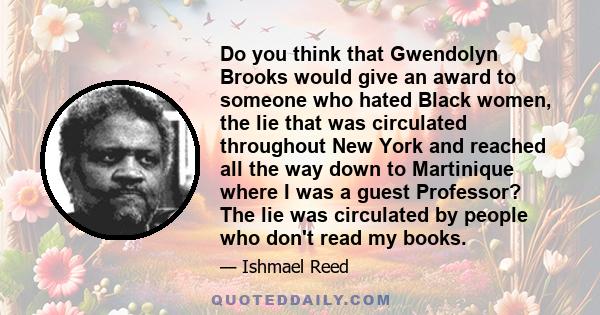 Do you think that Gwendolyn Brooks would give an award to someone who hated Black women, the lie that was circulated throughout New York and reached all the way down to Martinique where I was a guest Professor? The lie was circulated by people who don't read my books.

— Ishmael Reed

QUOTEDDAILY.COM